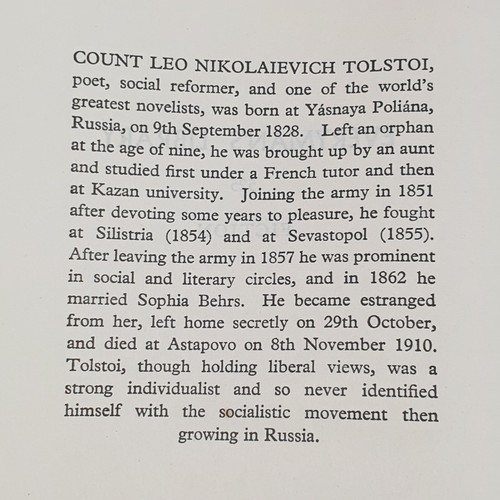 COUNT LEO NIKOLAIEVICH TOLSTOI, poet, social reformer, and one of the world's greatest novelists, was born at Yásnaya Poliána, Russia, on 9th September 1828. Left an orphan at the age of nine, he was brought up by an aunt and studied first under a French tutor and then at Kazan university. Joining the army in 1851 after devoting some years to pleasure, he fought at Silistria (1854) and at Sevastopol (1855). After leaving the army in 1857 he was prominent in social and literary circles, and in 1862 he married Sophia Behrs. He became estranged from her, left home secretly on 29th October, and died at Astapovo on 8th November 1910. Tolstoi, though holding liberal views, was a strong individualist and so never identified himself with the socialistic movement then growing in Russia.